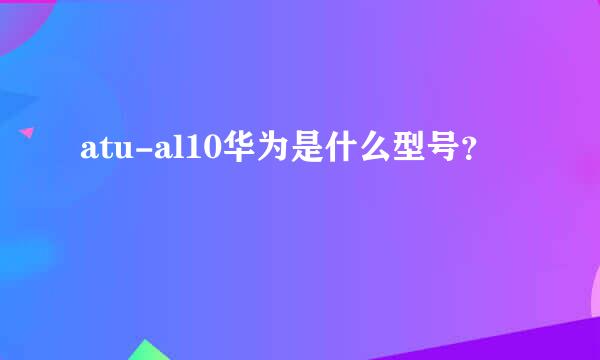 atu-al10华为是什么型号？